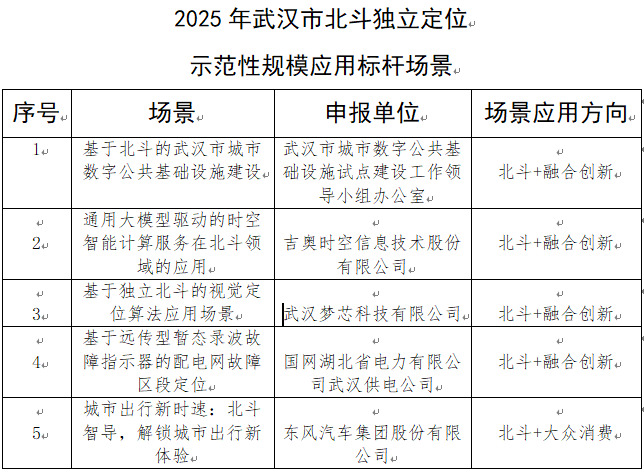 2025 年武汉市北斗独立定位

示范性规模应用标杆场景

| 序号 | 场景 | 申报单位 | 场景应用方向 |
|---|---|---|---|
| 1 | 基于北斗的武汉市城市数字公共基础设施建设 | 武汉市城市数字公共基础设施试点建设工作领导小组办公室 | 北斗+融合创新 |
| 2 | 通用大模型驱动的时空智能计算服务在北斗领域的应用 | 吉奥时空信息技术股份有限公司 | 北斗+融合创新 |
| 3 | 基于独立北斗的视觉定位算法应用场景 | 武汉梦芯科技有限公司 | 北斗+融合创新 |
| 4 | 基于远传型暂态录波故障指示器的配电网故障区段定位 | 国网湖北省电力有限公司武汉供电公司 | 北斗+融合创新 |
| 5 | 城市出行新时速：北斗智导，解锁城市出行新体验 | 东风汽车集团股份有限公司 | 北斗+大众消费 |